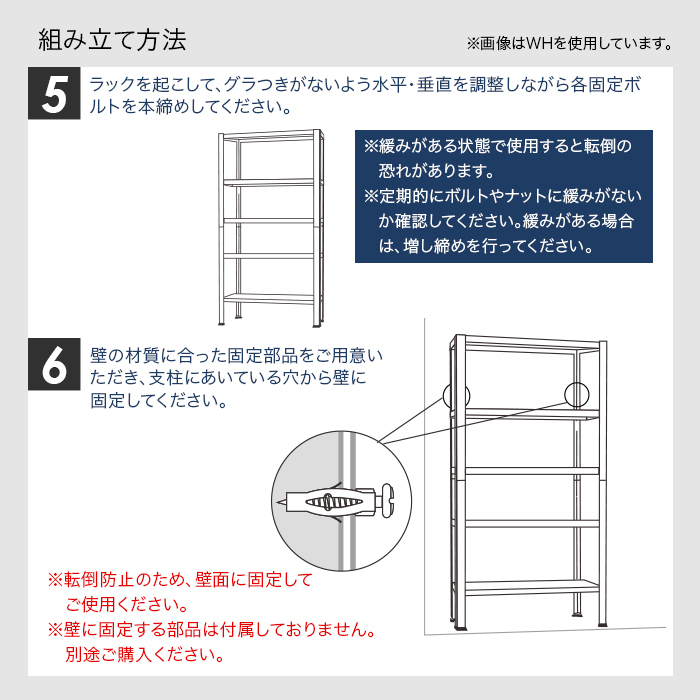 組み立て方法

※画像はWHを使用しています。

5

ラックを起こして、グラつきがないよう水平・垂直を調整しながら各固定ボルトを本締めしてください。

※緩みがある状態で使用すると転倒の恐れがあります。
※定期的にボルトやナットに緩みがないか確認してください。緩みがある場合は、増し締めを行ってください。

6

壁の材質に合った固定部品をご用意いただき、支柱にあいている穴から壁に固定してください。

※転倒防止のため、壁面に固定してご使用ください。
※壁に固定する部品は付属しておりません。別途ご購入ください。